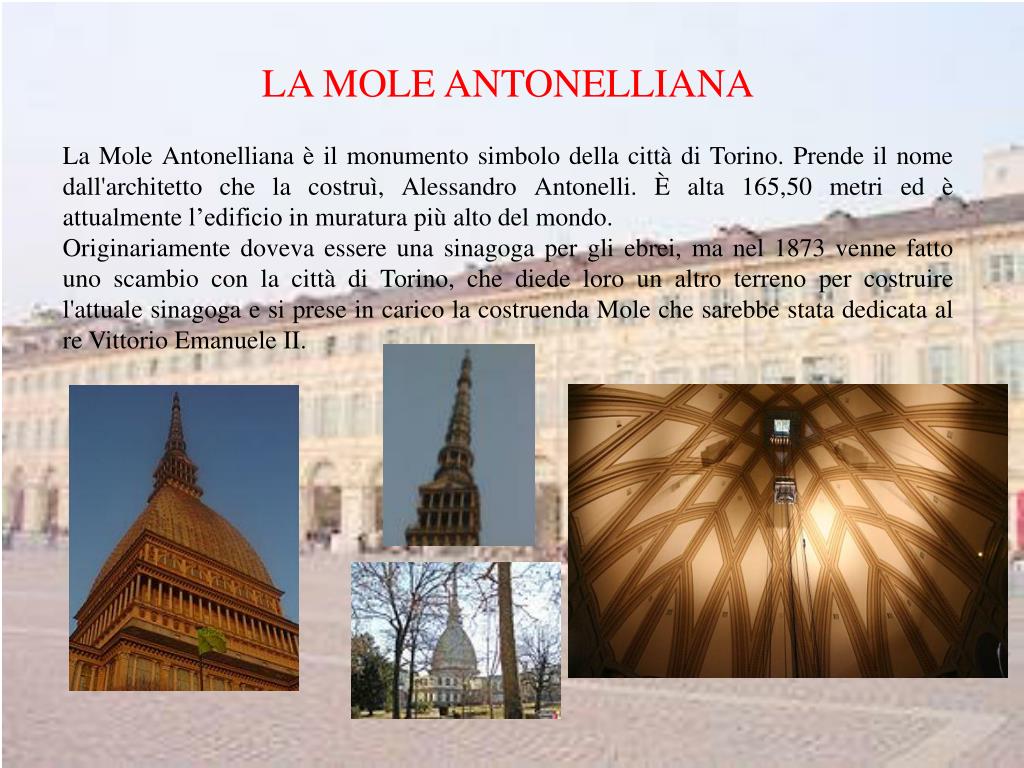 LA MOLE ANTONELLIANA

La Mole Antonelliana è il monumento simbolo della città di Torino. Prende il nome dall'architetto che la costruì, Alessandro Antonelli. È alta 165,50 metri ed è attualmente l'edificio in muratura più alto del mondo.

Originariamente doveva essere una sinagoga per gli ebrei, ma nel 1873 venne fatto uno scambio con la città di Torino, che diede loro un altro terreno per costruire l'attuale sinagoga e si prese in carico la costruenda Mole che sarebbe stata dedicata al re Vittorio Emanuele II.